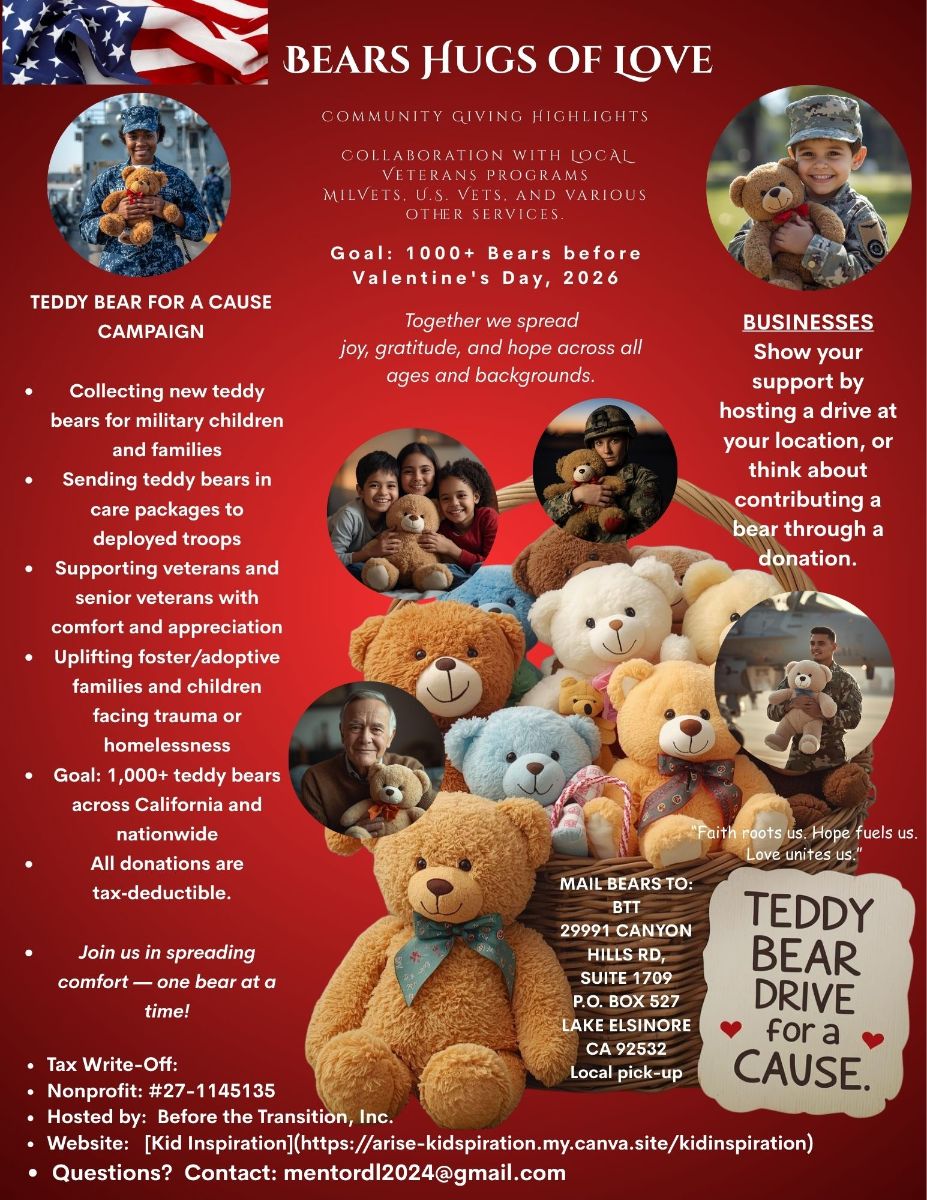 BEARS HUGS OF LOVE

COMMUNITY GIVING HIGHLIGHTS

COLLABORATION WITH LOCAL VETERANS PROGRAMS MILVETS, U.S. VETS, AND VARIOUS OTHER SERVICES.

Goal: 1000+ Bears before Valentine's Day, 2026

Together we spread joy, gratitude, and hope across all ages and backgrounds.

TEDDY BEAR FOR A CAUSE CAMPAIGN

• Collecting new teddy bears for military children and families
• Sending teddy bears in care packages to deployed troops
• Supporting veterans and senior veterans with comfort and appreciation
• Uplifting foster/adoptive families and children facing trauma or homelessness
• Goal: 1,000+ teddy bears across California and nationwide
• All donations are tax-deductible.

• Join us in spreading comfort — one bear at a time!

BUSINESSES
Show your support by hosting a drive at your location, or think about contributing a bear through a donation.

"Faith roots us. Hope fuels us. Love unites us."

MAIL BEARS TO:
BTT
29991 CANYON HILLS RD,
SUITE 1709
P.O. BOX 527
LAKE ELSINORE
CA 92532
Local pick-up

TEDDY BEAR DRIVE for a CAUSE.

• Tax Write-Off:
• Nonprofit: #27-1145135
• Hosted by: Before the Transition, Inc.
• Website: [Kid Inspiration](https://arise-kidspiration.my.canva.site/kidinspiration)
• Questions? Contact: mentordl2024@gmail.com